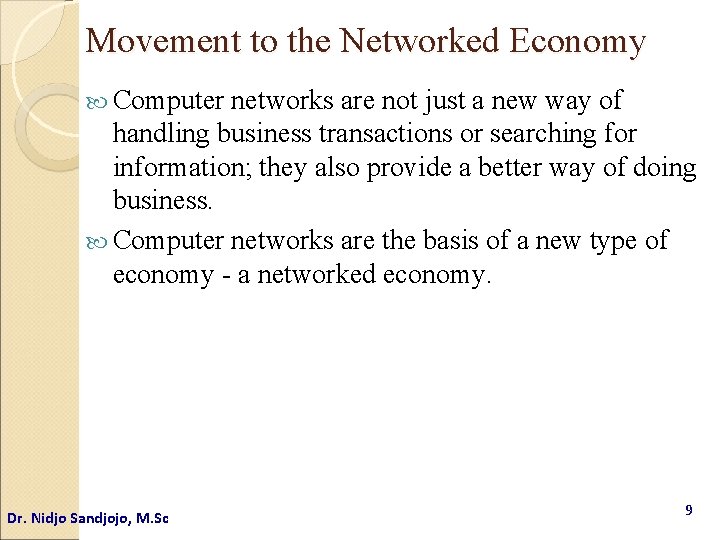 Movement to the Networked Economy

Computer networks are not just a new way of handling business transactions or searching for information; they also provide a better way of doing business.

Computer networks are the basis of a new type of economy - a networked economy.

Dr. Nidjo Sandjojo, M.Sc

9